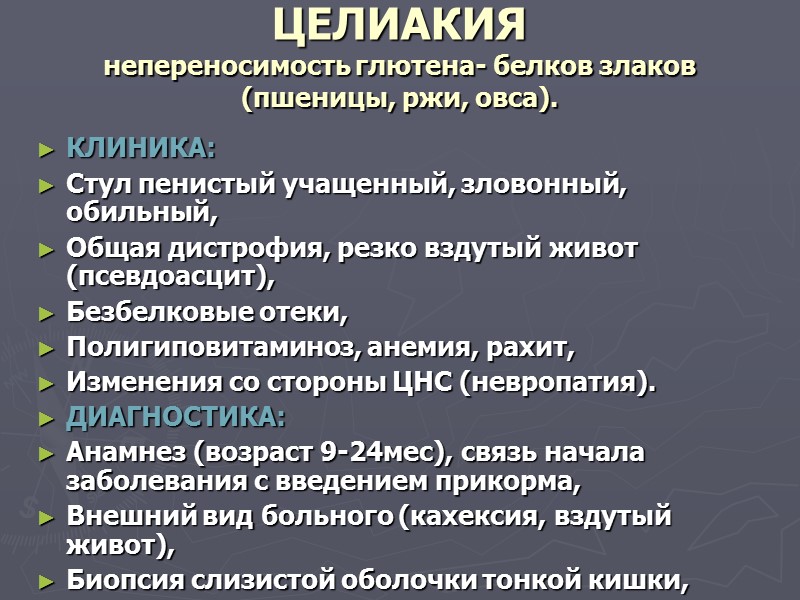 ЦЕЛИАКИЯ
непереносимость глютена- белков злаков (пшеницы, ржи, овса).

► КЛИНИКА:
► Стул пенистый учащенный, зловонный, обильный,
► Общая дистрофия, резко вздутый живот (псевдоасцит),
► Безбелковые отеки,
► Полигиповитаминоз, анемия, рахит,
► Изменения со стороны ЦНС (невропатия).
► ДИАГНОСТИКА:
► Анамнез (возраст 9-24мес), связь начала заболевания с введением прикорма,
► Внешний вид больного (кахексия, вздутый живот),
► Биопсия слизистой оболочки тонкой кишки,